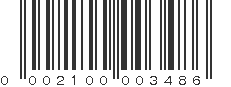 0 002100 003486